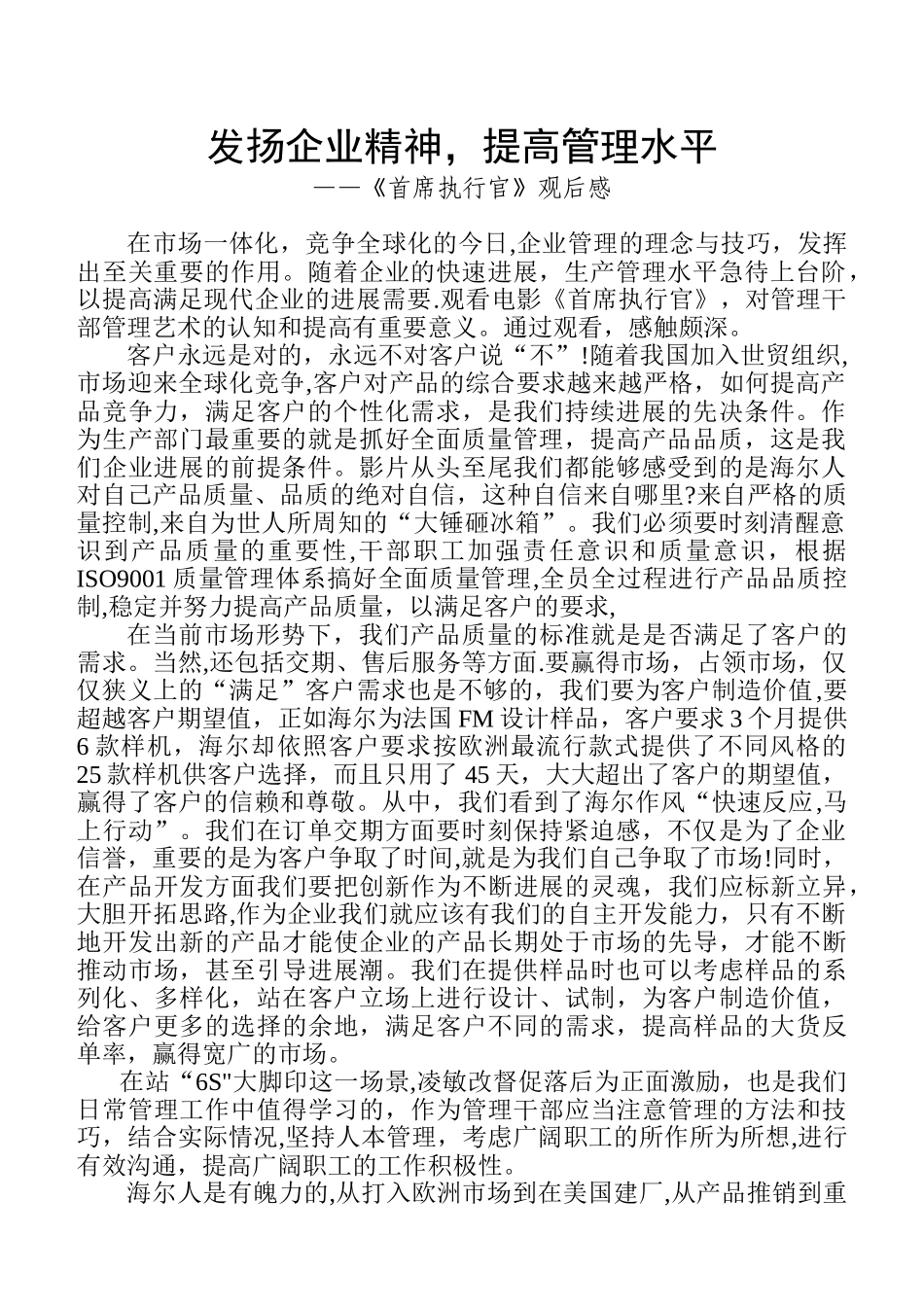 发扬企业精神，提高管理水平
——《首席执行官》观后感

在市场一体化，竞争全球化的今日,企业管理的理念与技巧，发挥出至关重要的作用。随着企业的快速进展，生产管理水平急待上台阶，以提高满足现代企业的进展需要.观看电影《首席执行官》，对管理干部管理艺术的认知和提高有重要意义。通过观看，感触颇深。

客户永远是对的，永远不对客户说“不”!随着我国加入世贸组织,市场迎来全球化竞争,客户对产品的综合要求越来越严格，如何提高产品竞争力，满足客户的个性化需求，是我们持续进展的先决条件。作为生产部门最重要的就是抓好全面质量管理，提高产品品质，这是我们企业进展的前提条件。影片从头至尾我们都能够感受到的是海尔人对自己产品质量、品质的绝对自信，这种自信来自哪里?来自严格的质量控制,来自为世人所周知的“大锤砸冰箱”。我们必须要时刻清醒意识到产品质量的重要性,干部职工加强责任意识和质量意识，根据ISO9001 质量管理体系搞好全面质量管理,全员全过程进行产品品质控制,稳定并努力提高产品质量，以满足客户的要求,

在当前市场形势下，我们产品质量的标准就是是否满足了客户的需求。当然,还包括交期、售后服务等方面.要赢得市场，占领市场，仅仅狭义上的“满足”客户需求也是不够的，我们要为客户制造价值,要超越客户期望值，正如海尔为法国 FM 设计样品，客户要求 3 个月提供 6 款样机，海尔却依照客户要求按欧洲最流行款式提供了不同风格的 25 款样机供客户选择，而且只用了 45 天，大大超出了客户的期望值，赢得了客户的信赖和尊敬。从中，我们看到了海尔作风“快速反应,马上行动”。我们在订单交期方面要时刻保持紧迫感，不仅是为了企业信誉，重要的是为客户争取了时间,就是为我们自己争取了市场!同时，在产品开发方面我们要把创新作为不断进展的灵魂，我们应标新立异，大胆开拓思路,作为企业我们就应该有我们的自主开发能力，只有不断地开发出新的产品才能使企业的产品长期处于市场的先导，才能不断推动市场，甚至引导进展潮。我们在提供样品时也可以考虑样品的系列化、多样化，站在客户立场上进行设计、试制，为客户制造价值，给客户更多的选择的余地，满足客户不同的需求，提高样品的大货反单率，赢得宽广的市场。

在站“6S"大脚印这一场景,凌敏改督促落后为正面激励，也是我们日常管理工作中值得学习的，作为管理干部应当注意管理的方法和技巧，结合实际情况,坚持人本管理，考虑广阔职工的所作所为所想,进行有效沟通，提高广阔职工的工作积极性。

海尔人是有魄力的,从打入欧洲市场到在美国建厂,从产品推销到重